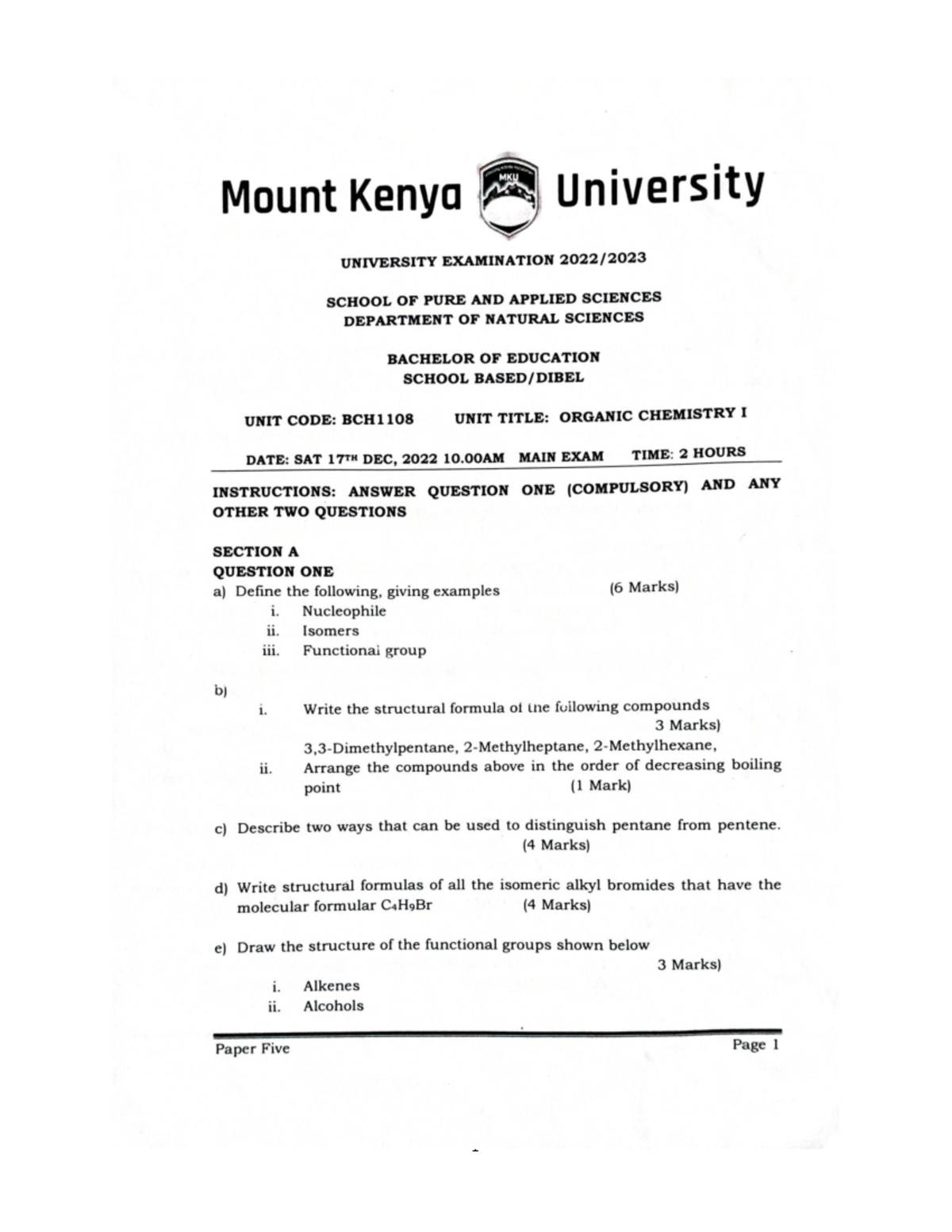 Mount Kenya MKU University

UNIVERSITY EXAMINATION 2022/2023

SCHOOL OF PURE AND APPLIED SCIENCES
DEPARTMENT OF NATURAL SCIENCES

BACHELOR OF EDUCATION
SCHOOL BASED/DIBEL

UNIT CODE: BCH1108 UNIT TITLE: ORGANIC CHEMISTRY I

DATE: SAT 17TH DEC, 2022 10.00AM MAIN EXAM TIME: 2 HOURS

INSTRUCTIONS: ANSWER QUESTION ONE (COMPULSORY) AND ANY OTHER TWO QUESTIONS

SECTION A
QUESTION ONE
a) Define the following, giving examples (6 Marks)
i. Nucleophile
ii. Isomers
iii. Functional group

b)
i. Write the structural formula of the following compounds 3 Marks)
3,3-Dimethylpentane, 2-Methylheptane, 2-Methylhexane,
ii. Arrange the compounds above in the order of decreasing boiling point (1 Mark)

c) Describe two ways that can be used to distinguish pentane from pentene. (4 Marks)

d) Write structural formulas of all the isomeric alkyl bromides that have the molecular formular $C_4H_9Br$ (4 Marks)

e) Draw the structure of the functional groups shown below 3 Marks)
i. Alkenes
ii. Alcohols

Paper Five Page 1